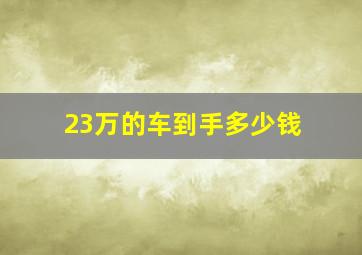 23万的车到手多少钱